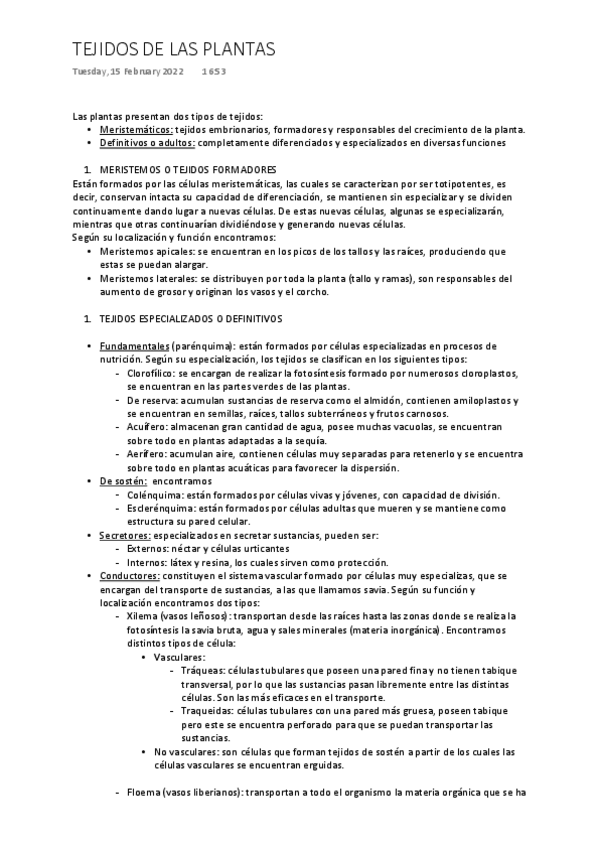 TEJIDOS DE LAS PLANTAS

Tuesday, 15 February 2022 16:53

Las plantas presentan dos tipos de tejidos:
• Meristemáticos: tejidos embrionarios, formadores y responsables del crecimiento de la planta.
• Definitivos o adultos: completamente diferenciados y especializados en diversas funciones

1. MERISTEMOS O TEJIDOS FORMADORES
Están formados por las células meristemáticas, las cuales se caracterizan por ser totipotentes, es decir, conservan intacta su capacidad de diferenciación, se mantienen sin especializar y se dividen continuamente dando lugar a nuevas células. De estas nuevas células, algunas se especializarán, mientras que otras continuarían dividiéndose y generando nuevas células.
Según su localización y función encontramos:
• Meristemos apicales: se encuentran en los picos de los tallos y las raíces, produciendo que estas se puedan alargar.
• Meristemos laterales: se distribuyen por toda la planta (tallo y ramas), son responsables del aumento de grosor y originan los vasos y el corcho.

1. TEJIDOS ESPECIALIZADOS O DEFINITIVOS

• Fundamentales (parénquima): están formados por células especializadas en procesos de nutrición. Según su especialización, los tejidos se clasifican en los siguientes tipos:
- Clorofílico: se encargan de realizar la fotosíntesis formado por numerosos cloroplastos, se encuentran en las partes verdes de las plantas.
- De reserva: acumulan sustancias de reserva como el almidón, contienen amiloplastos y se encuentran en semillas, raíces, tallos subterráneos y frutos carnosos.
- Acuífero: almacenan gran cantidad de agua, posee muchas vacuolas, se encuentran sobre todo en plantas adaptadas a la sequía.
- Aerífero: acumulan aire, contienen células muy separadas para retenerlo y se encuentra sobre todo en plantas acuáticas para favorecer la dispersión.
• De sostén: encontramos
- Colénquima: están formados por células vivas y jóvenes, con capacidad de división.
- Esclerénquima: están formados por células adultas que mueren y se mantiene como estructura su pared celular.
• Secretores: especializados en secretar sustancias, pueden ser:
- Externos: néctar y células urticantes
- Internos: látex y resina, los cuales sirven como protección.
• Conductores: constituyen el sistema vascular formado por células muy especializas, que se encargan del transporte de sustancias, a las que llamamos savia. Según su función y localización encontramos dos tipos:
- Xilema (vasos leñosos): transportan desde las raíces hasta las zonas donde se realiza la fotosíntesis la savia bruta, agua y sales minerales (materia inorgánica). Encontramos distintos tipos de célula:
• Vasculares:
- Tráqueas: células tubulares que poseen una pared fina y no tienen tabique transversal, por lo que las sustancias pasan libremente entre las distintas células. Son las más eficaces en el transporte.
- Traqueidas: células tubulares con una pared más gruesa, poseen tabique pero este se encuentra perforado para que se puedan transportar las sustancias.
• No vasculares: son células que forman tejidos de sostén a partir de los cuales las células vasculares se encuentran erguidas.

- Floema (vasos liberianos): transportan a todo el organismo la materia orgánica que se ha